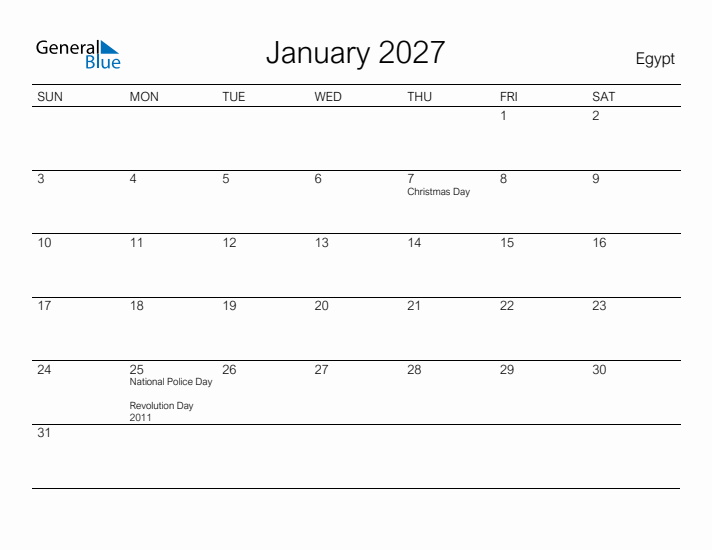 General Blue

January 2027

Egypt

| SUN | MON | TUE | WED | THU | FRI | SAT |
|---|---|---|---|---|---|---|
| | | | | | 1 | 2 |
| 3 | 4 | 5 | 6 | 7 Christmas Day | 8 | 9 |
| 10 | 11 | 12 | 13 | 14 | 15 | 16 |
| 17 | 18 | 19 | 20 | 21 | 22 | 23 |
| 24 | 25 National Police Day Revolution Day 2011 | 26 | 27 | 28 | 29 | 30 |
| 31 | | | | | | |